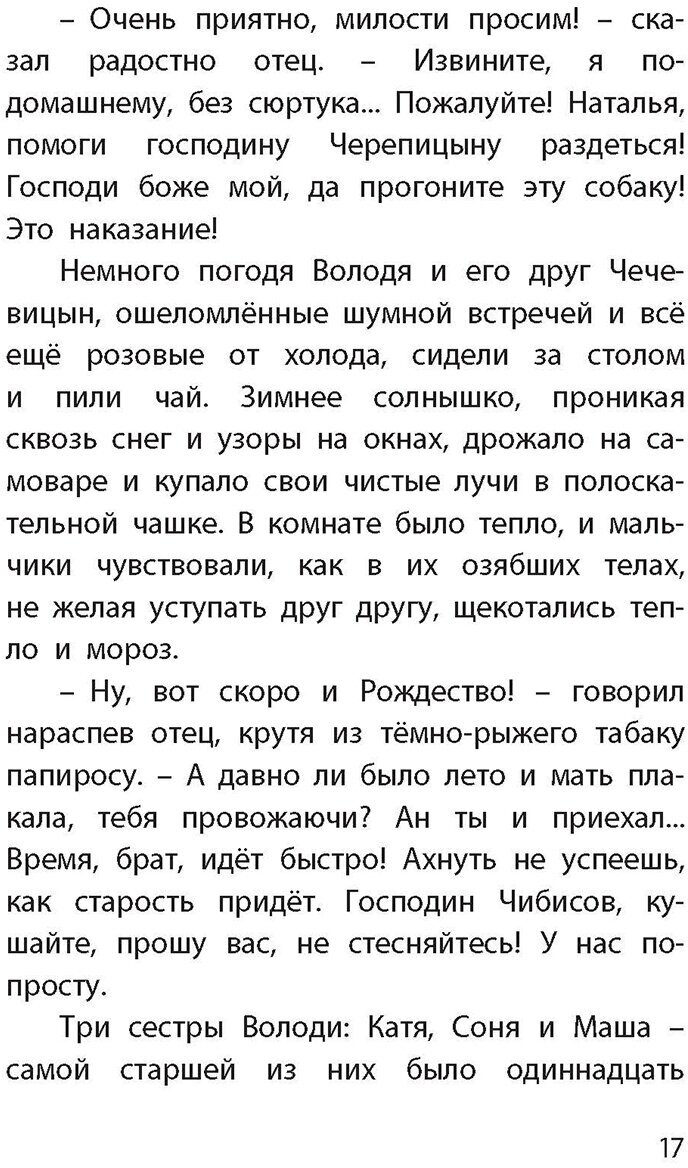 – Очень приятно, милости просим! – сказал радостно отец. – Извините, я по-домашнему, без сюртука... Пожалуйте! Наталья, помоги господину Черепицыну раздеться! Господи боже мой, да прогоните эту собаку! Это наказание!

Немного погодя Володя и его друг Чечевицын, ошеломлённые шумной встречей и всё ещё розовые от холода, сидели за столом и пили чай. Зимнее солнышко, проникая сквозь снег и узоры на окнах, дрожало на самоваре и купало свои чистые лучи в полоскательной чашке. В комнате было тепло, и мальчики чувствовали, как в их озябших телах, не желая уступать друг другу, щекотались тепло и мороз.

– Ну, вот скоро и Рождество! – говорил нараспев отец, крутя из тёмно-рыжего табаку папиросу. – А давно ли было лето и мать плакала, тебя провожаючи? Ан ты и приехал... Время, брат, идёт быстро! Ахнуть не успеешь, как старость придёт. Господин Чибисов, кушайте, прошу вас, не стесняйтесь! У нас попросту.

Три сестры Володи: Катя, Соня и Маша – самой старшей из них было одиннадцать

17